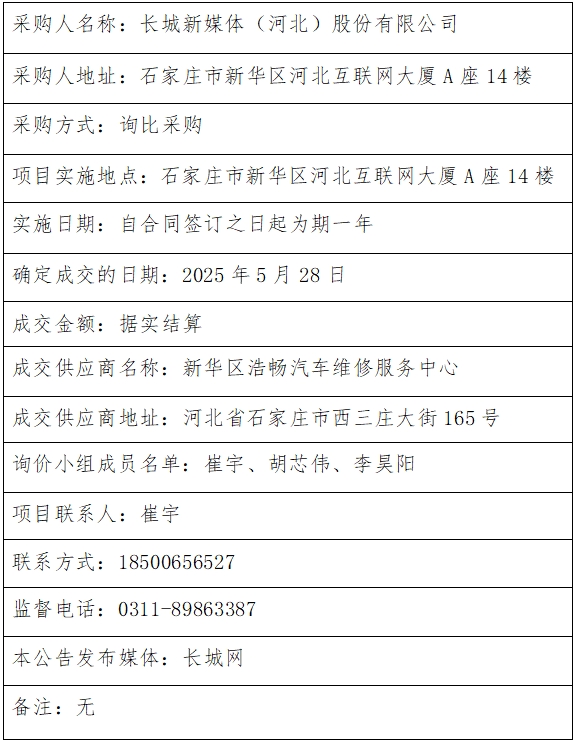 | 采购人名称：长城新媒体（河北）股份有限公司 |
|---|
| 采购人地址：石家庄市新华区河北互联网大厦 A 座 14 楼 |
| 采购方式：询比采购 |
| 项目实施地点：石家庄市新华区河北互联网大厦 A 座 14 楼 |
| 实施日期：自合同签订之日起为期一年 |
| 确定成交的日期：2025 年 5 月 28 日 |
| 成交金额：据实结算 |
| 成交供应商名称：新华区浩畅汽车维修服务中心 |
| 成交供应商地址：河北省石家庄市西三庄大街 165 号 |
| 询价小组成员名单：崔宇、胡芯伟、李昊阳 |
| 项目联系人：崔宇 |
| 联系方式：18500656527 |
| 监督电话：0311-89863387 |
| 本公告发布媒体：长城网 |
| 备注：无 |